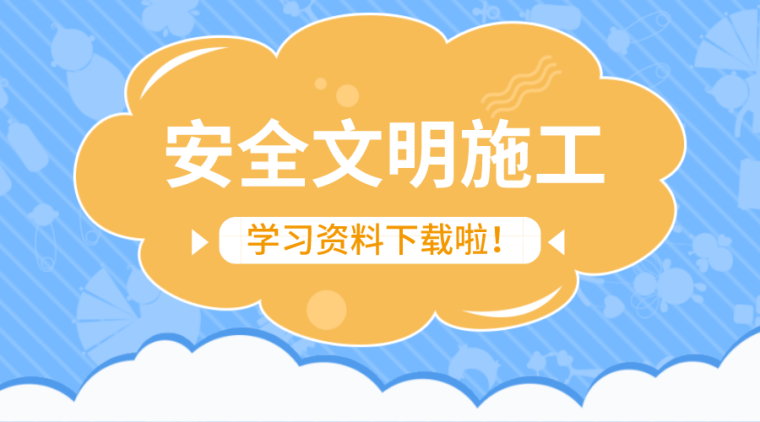 安全文明施工

学习资料下载啦！